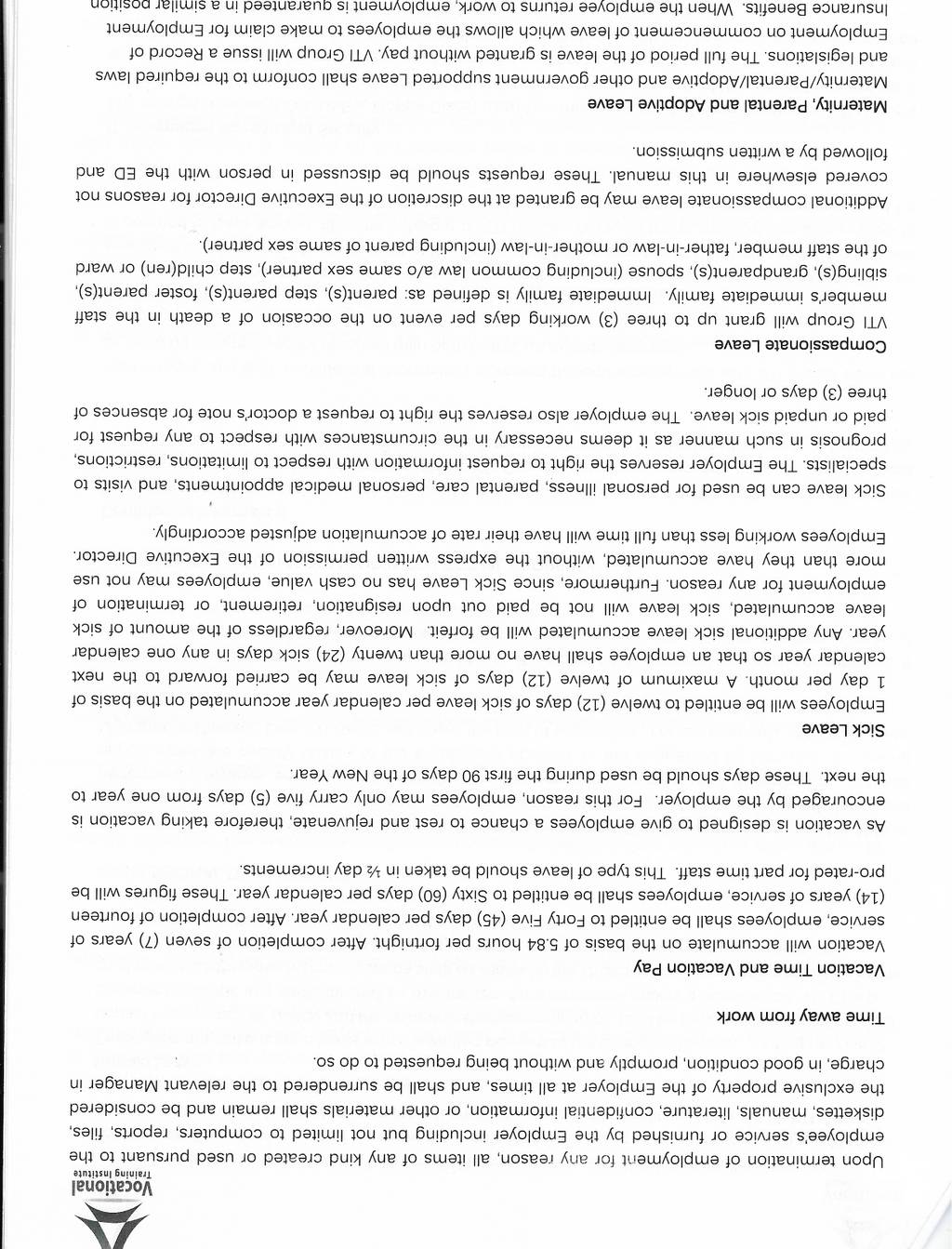 Vocational
Training Institute

Upon termination of employment for any reason, all items of any kind created or used pursuant to the employee's service or furnished by the Employer including but not limited to computers, reports, files, diskettes, manuals, literature, confidential information, or other materials shall remain and be considered the exclusive property of the Employer at all times, and shall be surrendered to the relevant Manager in charge, in good condition, promptly and without being requested to do so.

Time away from work

Vacation Time and Vacation Pay

Vacation will accumulate on the basis of 5.84 hours per fortnight. After completion of seven (7) years of service, employees shall be entitled to Forty Five (45) days per calendar year. After completion of fourteen (14) years of service, employees shall be entitled to Sixty (60) days per calendar year. These figures will be pro-rated for part time staff. This type of leave should be taken in ½ day increments.

As vacation is designed to give employees a chance to rest and rejuvenate, therefore taking vacation is encouraged by the employer. For this reason, employees may only carry five (5) days from one year to the next. These days should be used during the first 90 days of the New Year.

Sick Leave

Employees will be entitled to twelve (12) days of sick leave per calendar year accumulated on the basis of 1 day per month. A maximum of twelve (12) days of sick leave may be carried forward to the next calendar year so that an employee shall have no more than twenty (24) sick days in any one calendar year. Any additional sick leave accumulated will be forfeit. Moreover, regardless of the amount of sick leave accumulated, sick leave will not be paid out upon resignation, retirement, or termination of employment for any reason. Furthermore, since Sick Leave has no cash value, employees may not use more than they have accumulated, without the express written permission of the Executive Director. Employees working less than full time will have their rate of accumulation adjusted accordingly.

Sick leave can be used for personal illness, parental care, personal medical appointments, and visits to specialists. The Employer reserves the right to request information with respect to limitations, restrictions, prognosis in such manner as it deems necessary in the circumstances with respect to any request for paid or unpaid sick leave. The employer also reserves the right to request a doctor's note for absences of three (3) days or longer.

Compassionate Leave

VTI Group will grant up to three (3) working days per event on the occasion of a death in the staff member's immediate family. Immediate family is defined as: parent(s), step parent(s), foster parent(s), sibling(s), grandparent(s), spouse (including common law a/o same sex partner), step child(ren) or ward of the staff member, father-in-law or mother-in-law (including parent of same sex partner).

Additional compassionate leave may be granted at the discretion of the Executive Director for reasons not covered elsewhere in this manual. These requests should be discussed in person with the ED and followed by a written submission.

Maternity, Parental and Adoptive Leave

Maternity/Parental/Adoptive and other government supported Leave shall conform to the required laws and legislations. The full period of the leave is granted without pay. VTI Group will issue a Record of Employment on commencement of leave which allows the employees to make claim for Employment Insurance Benefits. When the employee returns to work, employment is guaranteed in a similar position